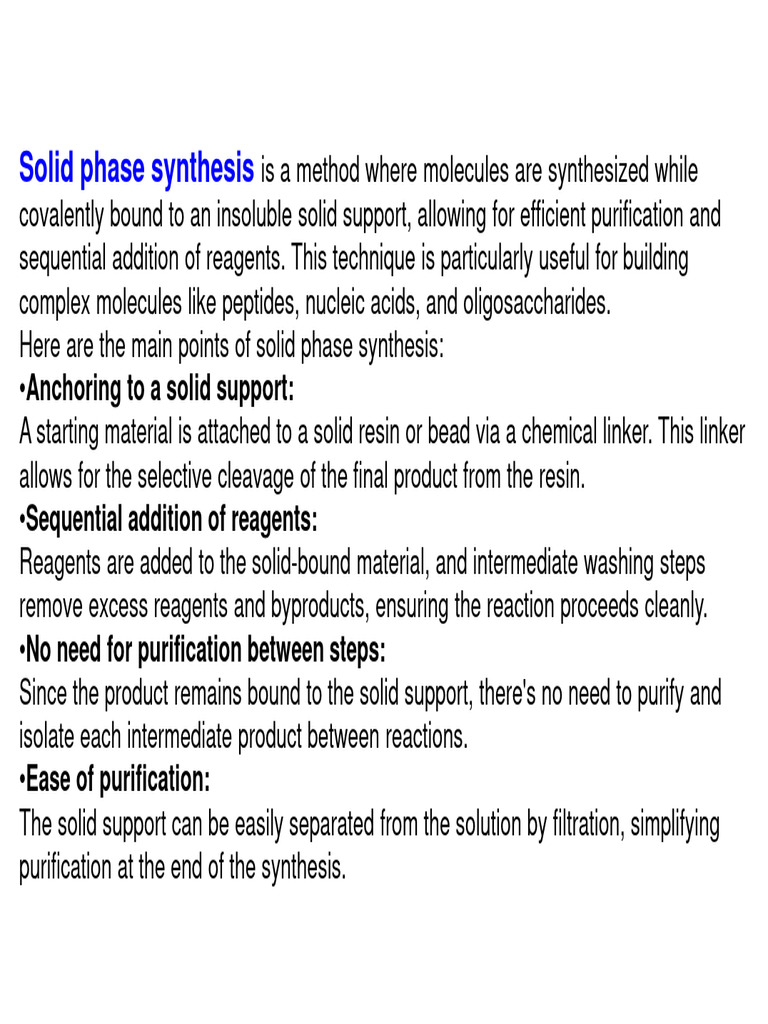 Solid phase synthesis is a method where molecules are synthesized while covalently bound to an insoluble solid support, allowing for efficient purification and sequential addition of reagents. This technique is particularly useful for building complex molecules like peptides, nucleic acids, and oligosaccharides.
Here are the main points of solid phase synthesis:
•Anchoring to a solid support:
A starting material is attached to a solid resin or bead via a chemical linker. This linker allows for the selective cleavage of the final product from the resin.
•Sequential addition of reagents:
Reagents are added to the solid-bound material, and intermediate washing steps remove excess reagents and byproducts, ensuring the reaction proceeds cleanly.
•No need for purification between steps:
Since the product remains bound to the solid support, there's no need to purify and isolate each intermediate product between reactions.
•Ease of purification:
The solid support can be easily separated from the solution by filtration, simplifying purification at the end of the synthesis.